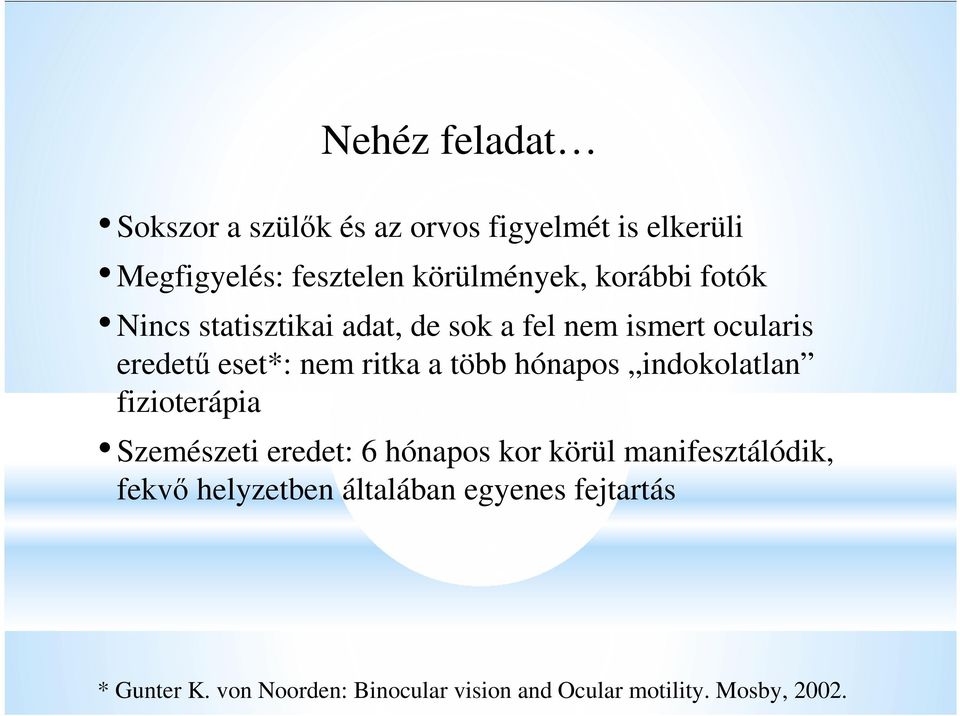 Nehéz feladat…

• Sokszor a szülők és az orvos figyelmét is elkerüli

• Megfigyelés: fesztelen körülmények, korábbi fotók

• Nincs statisztikai adat, de sok a fel nem ismert ocularis eredetű eset*: nem ritka a több hónapos „indokolatlan” fizioterápia

• Szemészeti eredet: 6 hónapos kor körül manifesztálódik, fekvő helyzetben általában egyenes fejtartás

* Gunter K. von Noorden: Binocular vision and Ocular motility. Mosby, 2002.